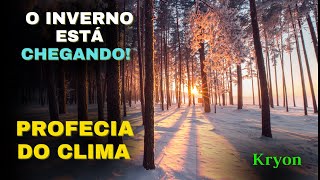 O INVERNO ESTÁ CHEGANDO!

PROFECIA DO CLIMA

Kryon